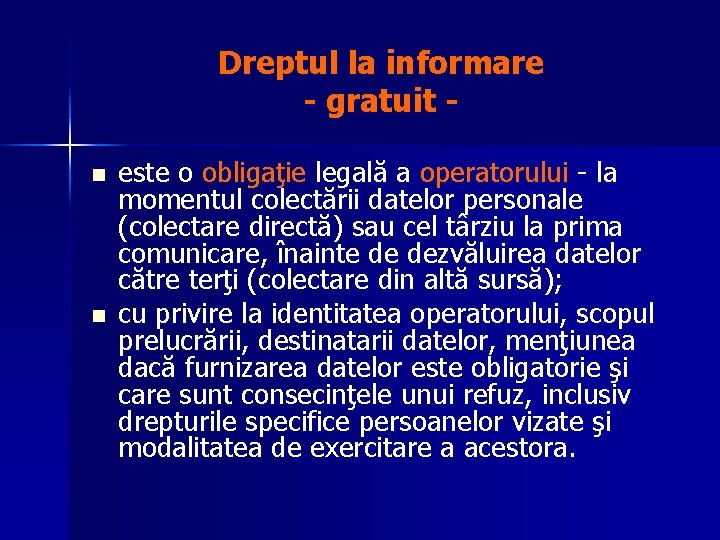 Dreptul la informare
- gratuit -

• este o obligaţie legală a operatorului - la momentul colectării datelor personale (colectare directă) sau cel târziu la prima comunicare, înainte de dezvăluirea datelor către terţi (colectare din altă sursă);
• cu privire la identitatea operatorului, scopul prelucrării, destinatarii datelor, menţiunea dacă furnizarea datelor este obligatorie şi care sunt consecinţele unui refuz, inclusiv drepturile specifice persoanelor vizate şi modalitatea de exercitare a acestora.